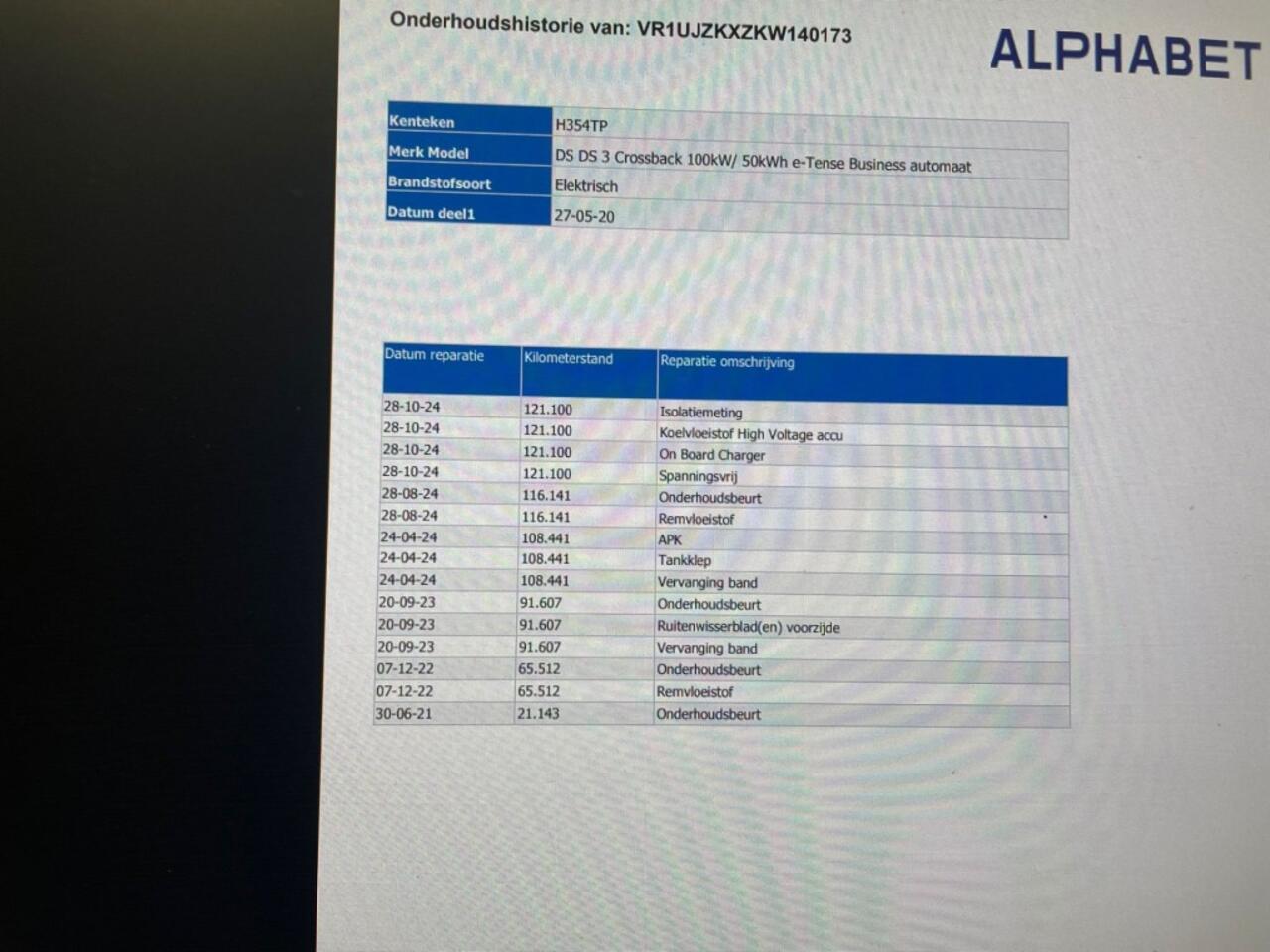 Onderhoudshistorie van: VR1UJZKXZKW140173

ALPHABET

| Kenteken | H354TP |
|---|---|
| Merk Model | DS DS 3 Crossback 100kW/ 50kWh e-Tense Business automaat |
| Brandstofsoort | Elektrisch |
| Datum deel1 | 27-05-20 |

| Datum reparatie | Kilometerstand | Reparatie omschrijving |
|---|---|---|
| 28-10-24 | 121.100 | Isolatiemeting |
| 28-10-24 | 121.100 | Koelvloeistof High Voltage accu |
| 28-10-24 | 121.100 | On Board Charger |
| 28-10-24 | 121.100 | Spanningsvrij |
| 28-08-24 | 116.141 | Onderhoudsbeurt |
| 28-08-24 | 116.141 | Remvloeistof |
| 24-04-24 | 108.441 | APK |
| 24-04-24 | 108.441 | Tankklep |
| 24-04-24 | 108.441 | Vervanging band |
| 20-09-23 | 91.607 | Onderhoudsbeurt |
| 20-09-23 | 91.607 | Ruitenwisserblad(en) voorzijde |
| 20-09-23 | 91.607 | Vervanging band |
| 07-12-22 | 65.512 | Onderhoudsbeurt |
| 07-12-22 | 65.512 | Remvloeistof |
| 30-06-21 | 21.143 | Onderhoudsbeurt |